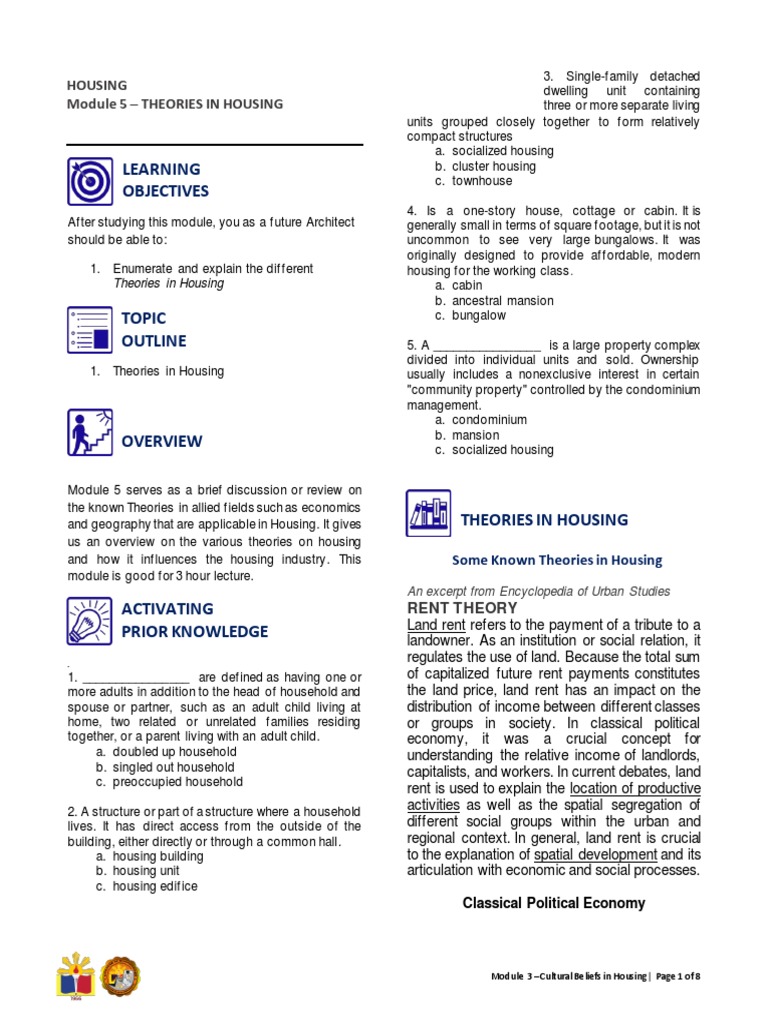 HOUSING
Module 5 – THEORIES IN HOUSING

LEARNING OBJECTIVES

After studying this module, you as a future Architect should be able to:

1. Enumerate and explain the different Theories in Housing

TOPIC OUTLINE

1. Theories in Housing

OVERVIEW

Module 5 serves as a brief discussion or review on the known Theories in allied fields such as economics and geography that are applicable in Housing. It gives us an overview on the various theories on housing and how it influences the housing industry. This module is good for 3 hour lecture.

ACTIVATING PRIOR KNOWLEDGE

1. _______________ are defined as having one or more adults in addition to the head of household and spouse or partner, such as an adult child living at home, two related or unrelated families residing together, or a parent living with an adult child.
a. doubled up household
b. singled out household
c. preoccupied household

2. A structure or part of a structure where a household lives. It has direct access from the outside of the building, either directly or through a common hall.
a. housing building
b. housing unit
c. housing edifice

3. Single-family detached dwelling unit containing three or more separate living units grouped closely together to form relatively compact structures
a. socialized housing
b. cluster housing
c. townhouse

4. Is a one-story house, cottage or cabin. It is generally small in terms of square footage, but it is not uncommon to see very large bungalows. It was originally designed to provide affordable, modern housing for the working class.
a. cabin
b. ancestral mansion
c. bungalow

5. A _______________ is a large property complex divided into individual units and sold. Ownership usually includes a nonexclusive interest in certain "community property" controlled by the condominium management.
a. condominium
b. mansion
c. socialized housing

THEORIES IN HOUSING

Some Known Theories in Housing

An excerpt from Encyclopedia of Urban Studies
RENT THEORY
Land rent refers to the payment of a tribute to a landowner. As an institution or social relation, it regulates the use of land. Because the total sum of capitalized future rent payments constitutes the land price, land rent has an impact on the distribution of income between different classes or groups in society. In classical political economy, it was a crucial concept for understanding the relative income of landlords, capitalists, and workers. In current debates, land rent is used to explain the location of productive activities as well as the spatial segregation of different social groups within the urban and regional context. In general, land rent is crucial to the explanation of spatial development and its articulation with economic and social processes.

Classical Political Economy

Module 3 –Cultural Beliefs in Housing | Page 1 of 8